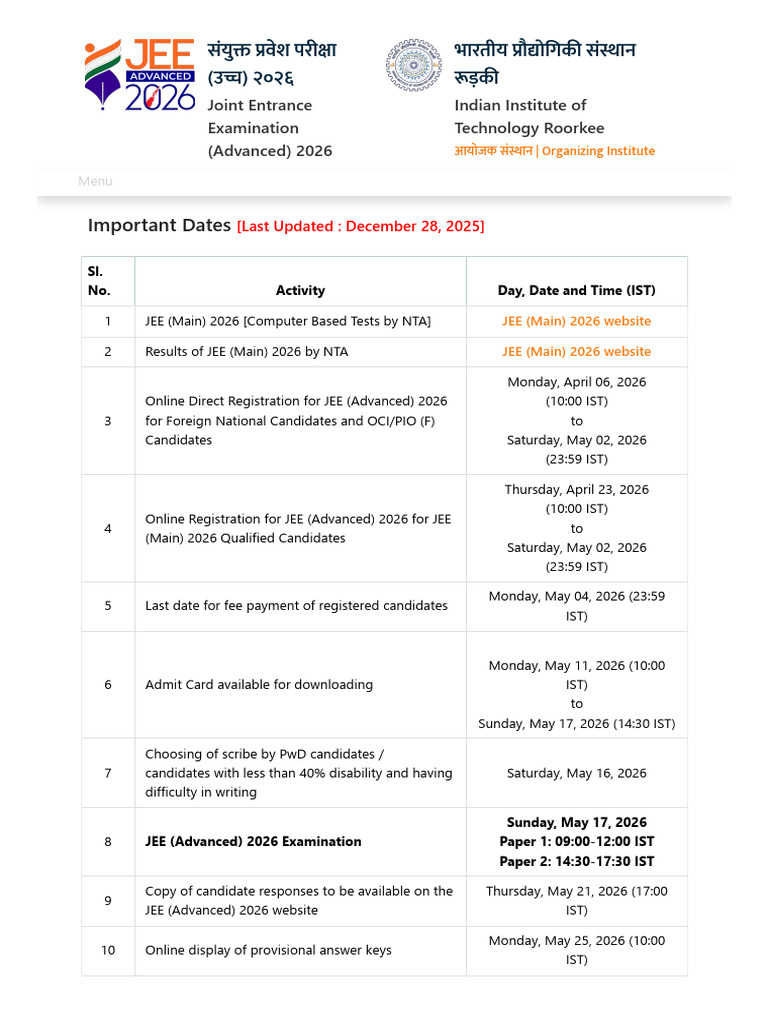 JEE ADVANCED 2026

संयुक्त प्रवेश परीक्षा (उच्च) २०२६
Joint Entrance Examination (Advanced) 2026

भारतीय प्रौद्योगिकी संस्थान रूड़की
Indian Institute of Technology Roorkee
आयोजक संस्थान | Organizing Institute

Menu

Important Dates [Last Updated : December 28, 2025]

| Sl. No. | Activity | Day, Date and Time (IST) |
|---|---|---|
| 1 | JEE (Main) 2026 [Computer Based Tests by NTA] | JEE (Main) 2026 website |
| 2 | Results of JEE (Main) 2026 by NTA | JEE (Main) 2026 website |
| 3 | Online Direct Registration for JEE (Advanced) 2026 for Foreign National Candidates and OCI/PIO (F) Candidates | Monday, April 06, 2026 (10:00 IST) to Saturday, May 02, 2026 (23:59 IST) |
| 4 | Online Registration for JEE (Advanced) 2026 for JEE (Main) 2026 Qualified Candidates | Thursday, April 23, 2026 (10:00 IST) to Saturday, May 02, 2026 (23:59 IST) |
| 5 | Last date for fee payment of registered candidates | Monday, May 04, 2026 (23:59 IST) |
| 6 | Admit Card available for downloading | Monday, May 11, 2026 (10:00 IST) to Sunday, May 17, 2026 (14:30 IST) |
| 7 | Choosing of scribe by PwD candidates / candidates with less than 40% disability and having difficulty in writing | Saturday, May 16, 2026 |
| 8 | JEE (Advanced) 2026 Examination | Sunday, May 17, 2026 Paper 1: 09:00-12:00 IST Paper 2: 14:30-17:30 IST |
| 9 | Copy of candidate responses to be available on the JEE (Advanced) 2026 website | Thursday, May 21, 2026 (17:00 IST) |
| 10 | Online display of provisional answer keys | Monday, May 25, 2026 (10:00 IST) |